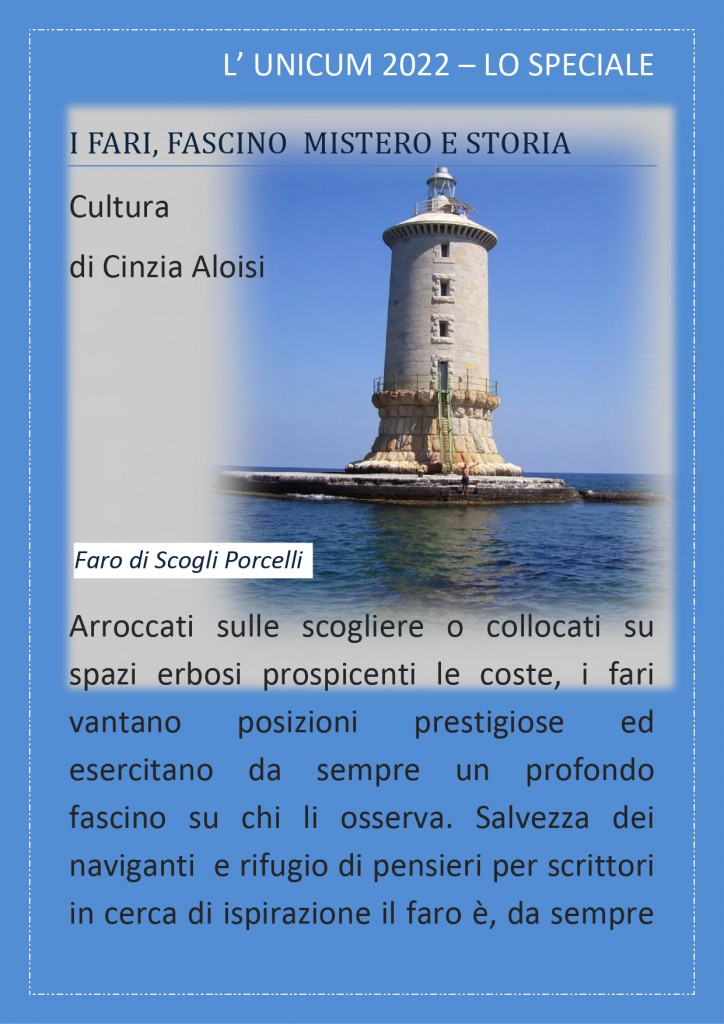 L’ UNICUM 2022 – LO SPECIALE

I FARI, FASCINO MISTERO E STORIA

Cultura

di Cinzia Aloisi

Faro di Scogli Porcelli

Arroccati sulle scogliere o collocati su spazi erbosi prospicenti le coste, i fari vantano posizioni prestigiose ed esercitano da sempre un profondo fascino su chi li osserva. Salvezza dei naviganti e rifugio di pensieri per scrittori in cerca di ispirazione il faro è, da sempre